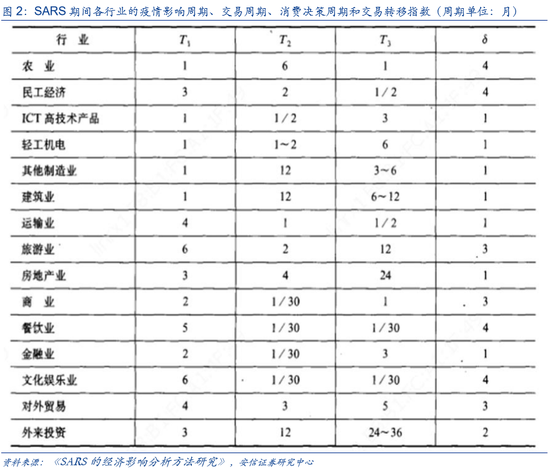 图 2：SARS 期间各行业的疫情影响周期、交易周期、消费决策周期和交易转移指数（周期单位：月）

| 行　业 | $T_1$ | $T_2$ | $T_3$ | $\delta$ |
|---|---|---|---|---|
| 农　业 | 1 | 6 | 1 | 4 |
| 民工经济 | 3 | 2 | 1/2 | 4 |
| ICT 高技术产品 | 1 | 1/2 | 3 | 1 |
| 轻工机电 | 1 | 1~2 | 6 | 1 |
| 其他制造业 | 1 | 12 | 3~6 | 1 |
| 建筑业 | 1 | 12 | 6~12 | 1 |
| 运输业 | 4 | 1 | 1/2 | 1 |
| 旅游业 | 6 | 2 | 12 | 3 |
| 房地产业 | 3 | 4 | 24 | 1 |
| 商　业 | 2 | 1/30 | 1 | 3 |
| 餐饮业 | 5 | 1/30 | 1/30 | 4 |
| 金融业 | 2 | 1/30 | 3 | 1 |
| 文化娱乐业 | 6 | 1/30 | 1/30 | 4 |
| 对外贸易 | 4 | 3 | 5 | 3 |
| 外来投资 | 3 | 12 | 24~36 | 2 |

资料来源：《SARS 的经济影响分析方法研究》，安信证券研究中心